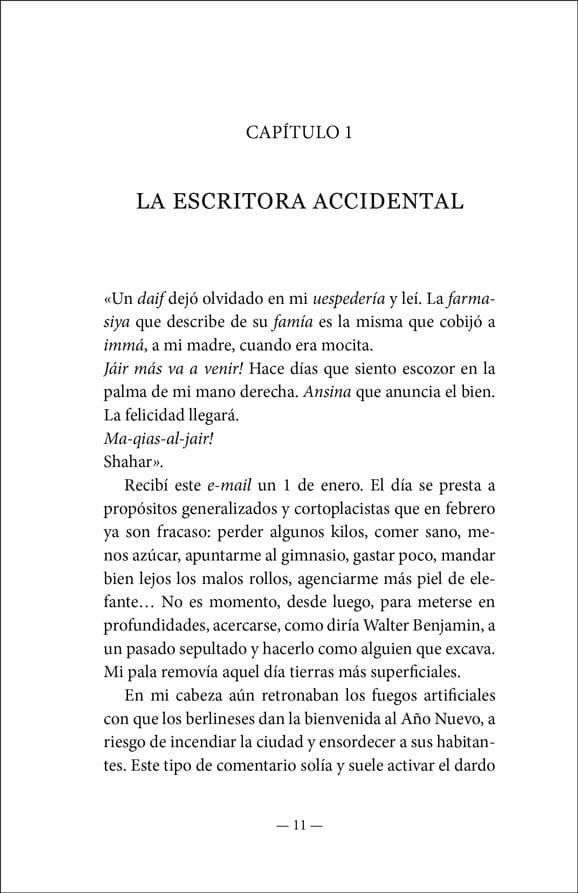 CAPÍTULO 1

LA ESCRITORA ACCIDENTAL

«Un daif dejó olvidado en mi uespedería y leí. La farmasiya que describe de su famía es la misma que cobijó a immá, a mi madre, cuando era mocita.
Jáir más va a venir! Hace días que siento escozor en la palma de mi mano derecha. Ansina que anuncia el bien. La felicidad llegará.
Ma-qias-al-jair!
Shahar».

Recibí este e-mail un 1 de enero. El día se presta a propósitos generalizados y cortoplacistas que en febrero ya son fracaso: perder algunos kilos, comer sano, menos azúcar, apuntarme al gimnasio, gastar poco, mandar bien lejos los malos rollos, agenciarme más piel de elefante… No es momento, desde luego, para meterse en profundidades, acercarse, como diría Walter Benjamin, a un pasado sepultado y hacerlo como alguien que excava. Mi pala removía aquel día tierras más superficiales.

En mi cabeza aún retronaban los fuegos artificiales con que los berlineses dan la bienvenida al Año Nuevo, a riesgo de incendiar la ciudad y ensordecer a sus habitantes. Este tipo de comentario solía y suele activar el dardo

— 11 —